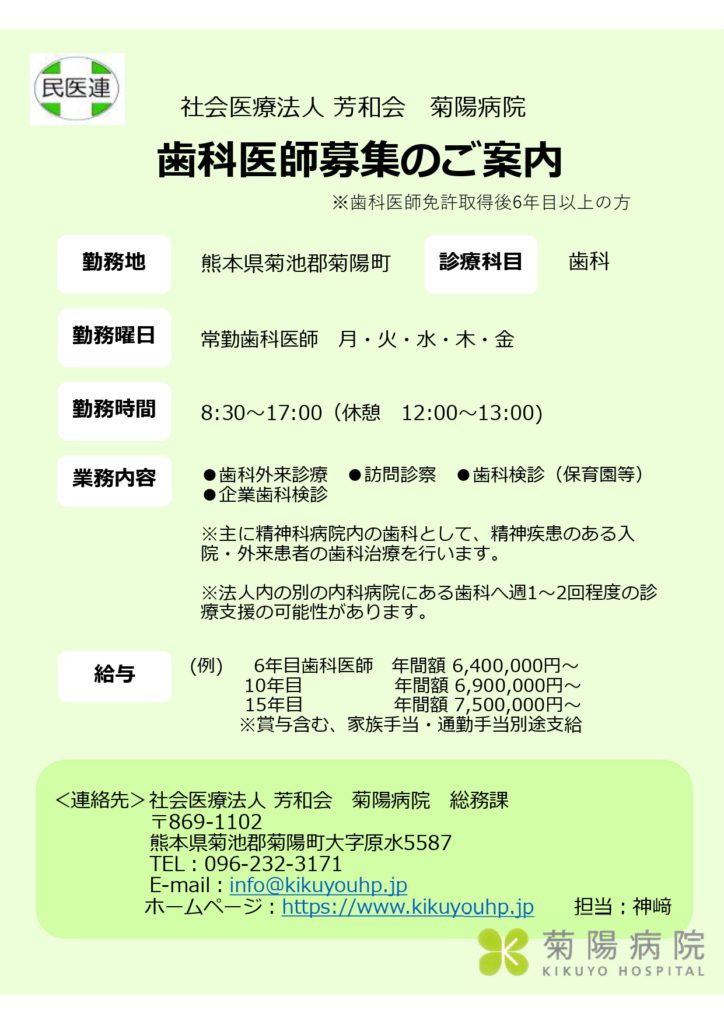 民医連

社会医療法人 芳和会　菊陽病院

歯科医師募集のご案内

※歯科医師免許取得後6年目以上の方

勤務地　熊本県菊池郡菊陽町　診療科目　歯科

勤務曜日　常勤歯科医師　月・火・水・木・金

勤務時間　8:30～17:00（休憩　12:00～13:00）

業務内容　●歯科外来診療　●訪問診察　●歯科検診（保育園等）
●企業歯科検診

※主に精神科病院内の歯科として、精神疾患のある入院・外来患者の歯科治療を行います。

※法人内の別の内科病院にある歯科へ週1～2回程度の診療支援の可能性があります。

給与　(例)　6年目歯科医師　年間額 6,400,000円～
10年目　年間額 6,900,000円～
15年目　年間額 7,500,000円～
※賞与含む、家族手当・通勤手当別途支給

＜連絡先＞社会医療法人 芳和会　菊陽病院　総務課
〒869-1102
熊本県菊池郡菊陽町大字原水5587
TEL：096-232-3171
E-mail：info@kikuyouhp.jp
ホームページ：https://www.kikuyouhp.jp　担当：神﨑

菊陽病院
KIKUYO HOSPITAL